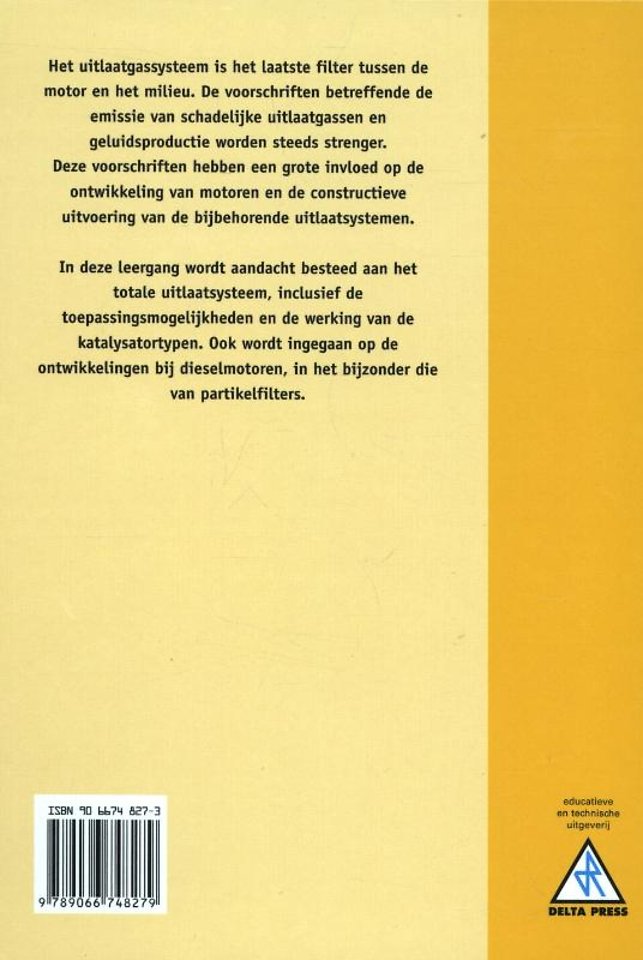 Het uitlaatgassysteem is het laatste filter tussen de motor en het milieu. De voorschriften betreffende de emissie van schadelijke uitlaatgassen en geluidsproductie worden steeds strenger.
Deze voorschriften hebben een grote invloed op de ontwikkeling van motoren en de constructieve uitvoering van de bijbehorende uitlaatsystemen.

In deze leergang wordt aandacht besteed aan het totale uitlaatsysteem, inclusief de toepassingsmogelijkheden en de werking van de katalysatortypen. Ook wordt ingegaan op de ontwikkelingen bij dieselmotoren, in het bijzonder die van partikelfilters.

ISBN 90 6674 827-3

9 789066 748279

educatieve en technische uitgeverij

DELTA PRESS